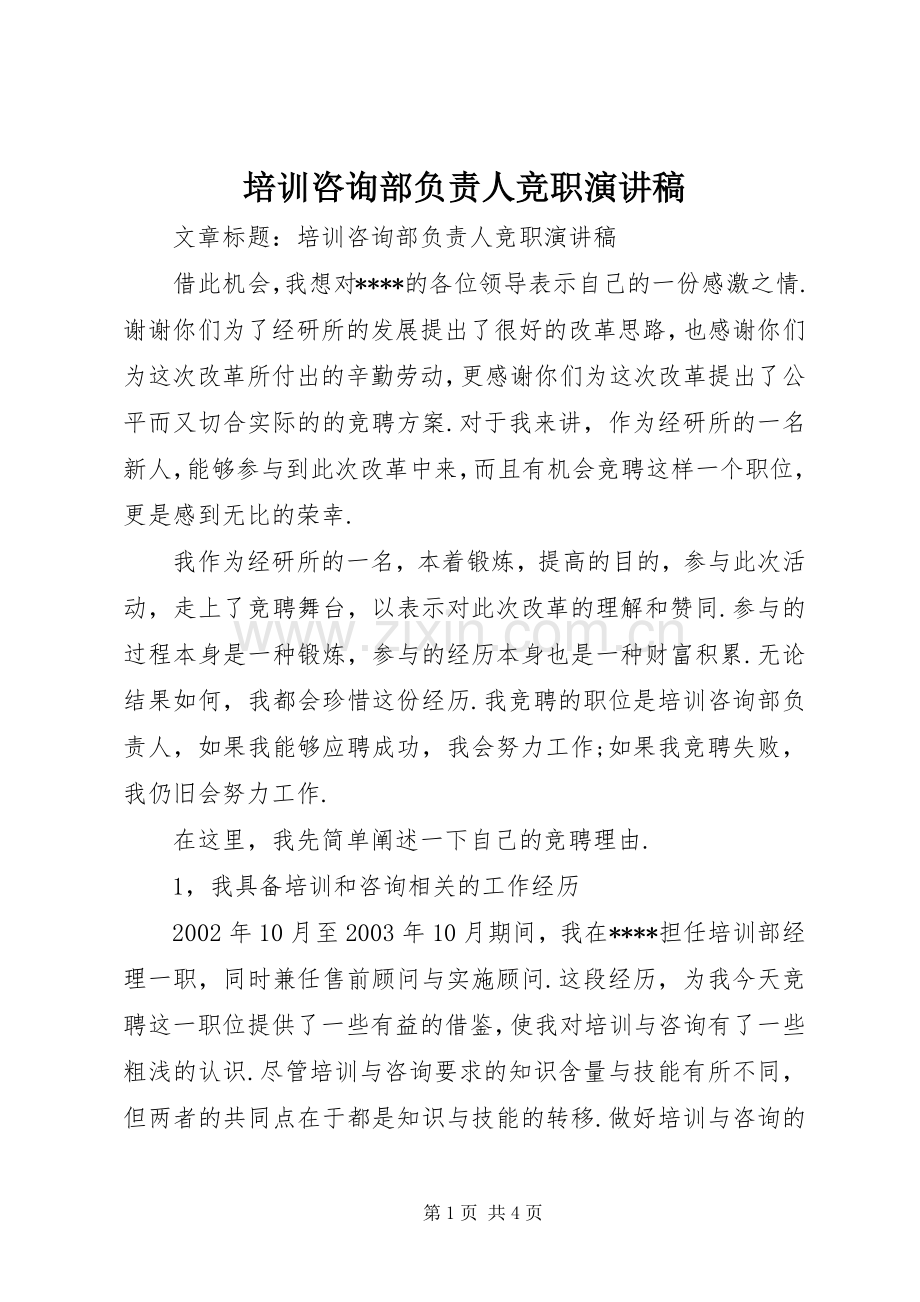 培训咨询部负责人竞职演讲稿

文章标题：培训咨询部负责人竞职演讲稿

借此机会,我想对****的各位领导表示自己的一份感激之情.谢谢你们为了经研所的发展提出了很好的改革思路,也感谢你们为这次改革所付出的辛勤劳动,更感谢你们为这次改革提出了公平而又切合实际的的竞聘方案.对于我来讲，作为经研所的一名新人,能够参与到此次改革中来,而且有机会竞聘这样一个职位，更是感到无比的荣幸.

我作为经研所的一名，本着锻炼，提高的目的，参与此次活动，走上了竞聘舞台，以表示对此次改革的理解和赞同.参与的过程本身是一种锻炼，参与的经历本身也是一种财富积累.无论结果如何，我都会珍惜这份经历.我竞聘的职位是培训咨询部负责人，如果我能够应聘成功，我会努力工作;如果我竞聘失败，我仍旧会努力工作.

在这里，我先简单阐述一下自己的竞聘理由.

1，我具备培训和咨询相关的工作经历

2002年10月至2003年10月期间，我在****担任培训部经理一职，同时兼任售前顾问与实施顾问.这段经历，为我今天竞聘这一职位提供了一些有益的借鉴,使我对培训与咨询有了一些粗浅的认识.尽管培训与咨询要求的知识含量与技能有所不同，但两者的共同点在于都是知识与技能的转移.做好培训与咨询的

第1页 共4页

www.zixin.com.cn